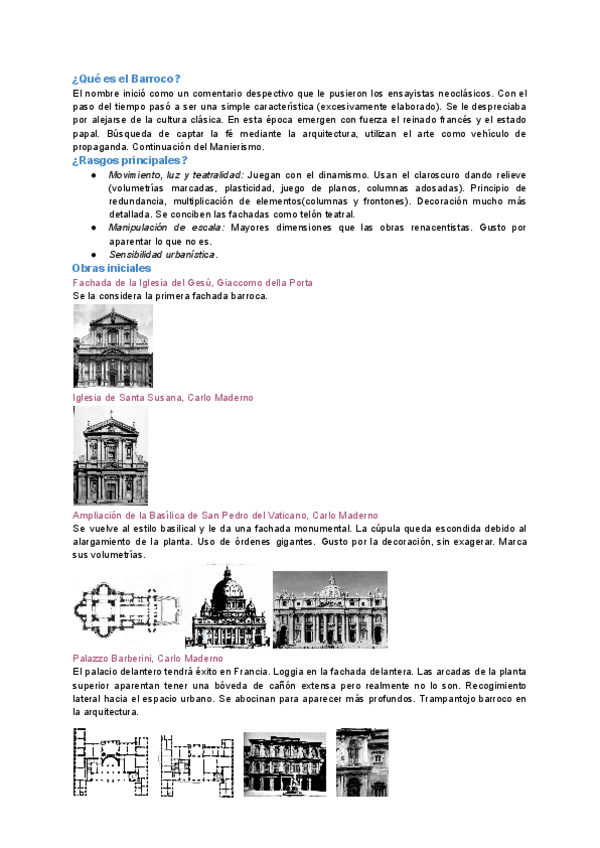 ¿Qué es el Barroco?
El nombre inició como un comentario despectivo que le pusieron los ensayistas neoclásicos. Con el paso del tiempo pasó a ser una simple característica (excesivamente elaborado). Se le despreciaba por alejarse de la cultura clásica. En esta época emergen con fuerza el reinado francés y el estado papal. Búsqueda de captar la fé mediante la arquitectura, utilizan el arte como vehículo de propaganda. Continuación del Manierismo.
¿Rasgos principales?
● Movimiento, luz y teatralidad: Juegan con el dinamismo. Usan el claroscuro dando relieve (volumetrías marcadas, plasticidad, juego de planos, columnas adosadas). Principio de redundancia, multiplicación de elementos(columnas y frontones). Decoración mucho más detallada. Se conciben las fachadas como telón teatral.
● Manipulación de escala: Mayores dimensiones que las obras renacentistas. Gusto por aparentar lo que no es.
● Sensibilidad urbanística.
Obras iniciales
Fachada de la Iglesia del Gesú, Giaccomo della Porta
Se la considera la primera fachada barroca.
Iglesia de Santa Susana, Carlo Maderno
Ampliación de la Basílica de San Pedro del Vaticano, Carlo Maderno
Se vuelve al estilo basilical y le da una fachada monumental. La cúpula queda escondida debido al alargamiento de la planta. Uso de órdenes gigantes. Gusto por la decoración, sin exagerar. Marca sus volumetrías.
Palazzo Barberini, Carlo Maderno
El palacio delantero tendrá éxito en Francia. Loggia en la fachada delantera. Las arcadas de la planta superior aparentan tener una bóveda de cañón extensa pero realmente no lo son. Recogimiento lateral hacia el espacio urbano. Se abocinan para aparecer más profundos. Trampantojo barroco en la arquitectura.